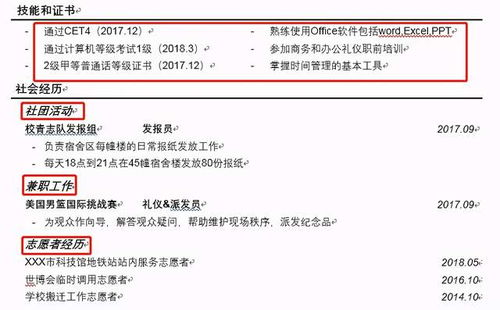 技能和证书

- 通过CET4（2017.12）
- 通过计算机等级考试1级（2018.3）
- 2级甲等普通话等级证书（2017.12）

- 熟练使用Office软件包括word,Excel,PPT
- 参加商务和办公礼仪职前培训
- 掌握时间管理的基本工具

社会经历

社团活动

校青志队发报组 发报员 2017.09

- 负责宿舍区每幢楼的日常报纸发放工作
- 每天18点到21点在45幢宿舍楼发放80份报纸

兼职工作

美国男篮国际挑战赛 礼仪&派发员 2017.09

- 为观众作向导，解答观众疑问，帮助维护现场秩序，派发纪念品

志愿者经历

XXX市科技馆地铁站站内服务志愿者 2018.05

世博会临时调用志愿者 2016.10

学校搬迁工作志愿者 2014.10